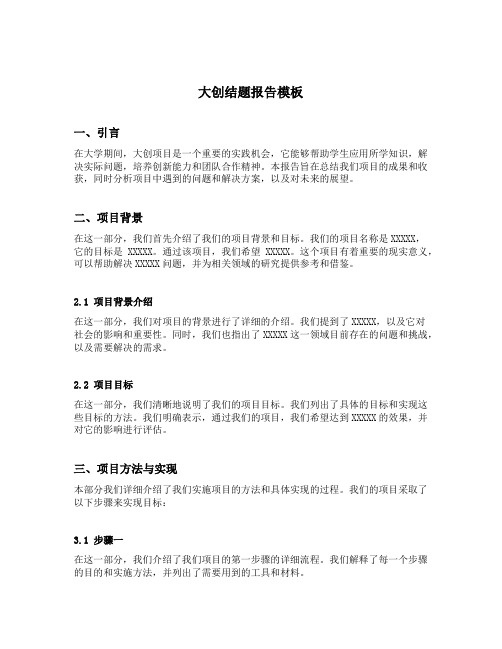 大创结题报告模板

一、引言

在大学期间，大创项目是一个重要的实践机会，它能够帮助学生应用所学知识，解决实际问题，培养创新能力和团队合作精神。本报告旨在总结我们项目的成果和收获，同时分析项目中遇到的问题和解决方案，以及对未来的展望。

二、项目背景

在这一部分，我们首先介绍了我们的项目背景和目标。我们的项目名称是 XXXXX，它的目标是 XXXXX。通过该项目，我们希望 XXXXX。这个项目有着重要的现实意义，可以帮助解决 XXXXX 问题，并为相关领域的研究提供参考和借鉴。

2.1 项目背景介绍

在这一部分，我们对项目的背景进行了详细的介绍。我们提到了 XXXXX，以及它对社会的影响和重要性。同时，我们也指出了 XXXXX 这一领域目前存在的问题和挑战，以及需要解决的需求。

2.2 项目目标

在这一部分，我们清晰地说明了我们的项目目标。我们列出了具体的目标和实现这些目标的方法。我们明确表示，通过我们的项目，我们希望达到 XXXXX 的效果，并对它的影响进行评估。

三、项目方法与实现

本部分我们详细介绍了我们实施项目的方法和具体实现的过程。我们的项目采取了以下步骤来实现目标：

3.1 步骤一

在这一部分，我们介绍了我们项目的第一步骤的详细流程。我们解释了每一个步骤的目的和实施方法，并列出了需要用到的工具和材料。